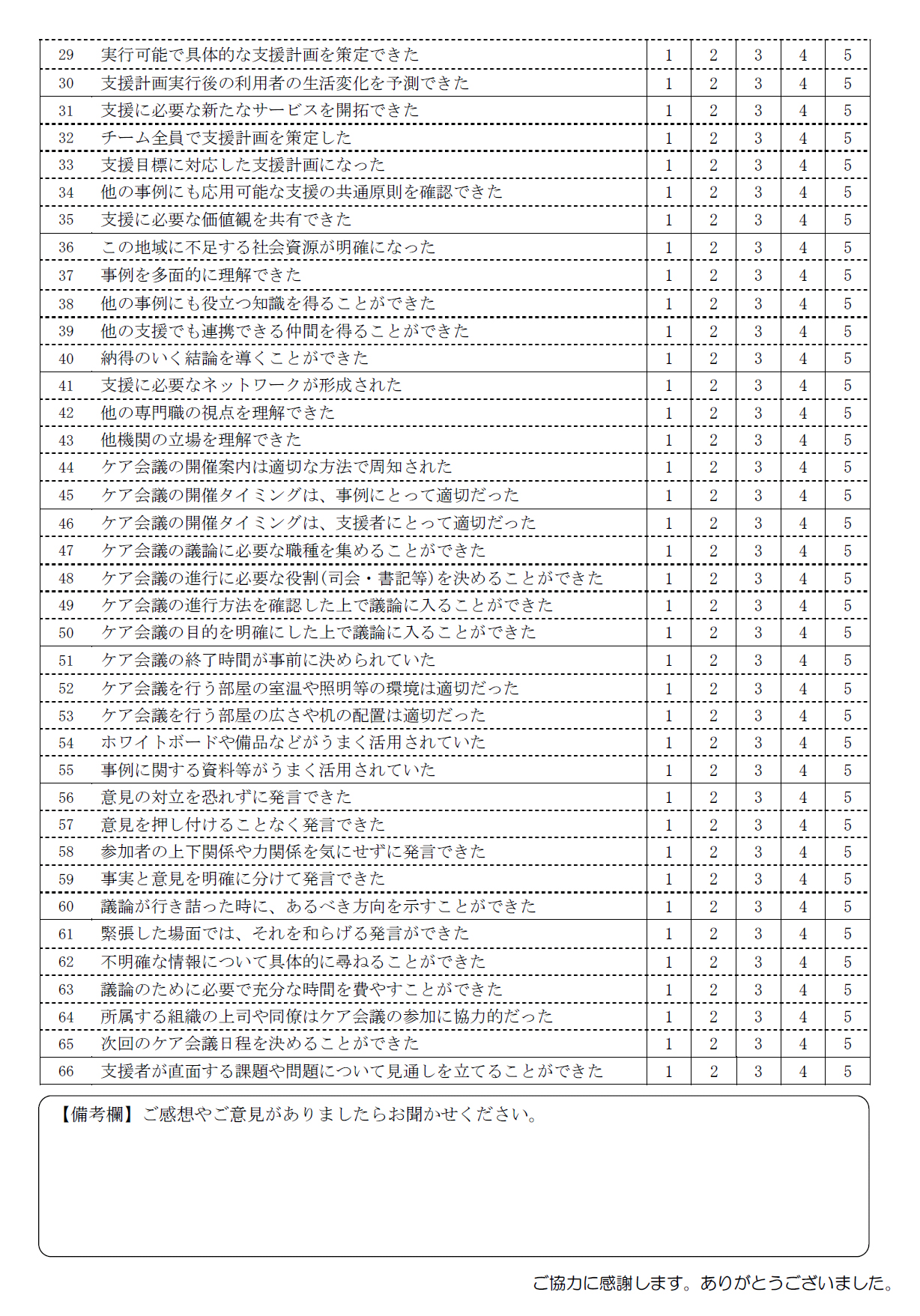 | 29 | 実行可能で具体的な支援計画を策定できた | 1 | 2 | 3 | 4 | 5 |
|---|---|---|---|---|---|---|
| 30 | 支援計画実行後の利用者の生活変化を予測できた | 1 | 2 | 3 | 4 | 5 |
| 31 | 支援に必要な新たなサービスを開拓できた | 1 | 2 | 3 | 4 | 5 |
| 32 | チーム全員で支援計画を策定した | 1 | 2 | 3 | 4 | 5 |
| 33 | 支援目標に対応した支援計画になった | 1 | 2 | 3 | 4 | 5 |
| 34 | 他の事例にも応用可能な支援の共通原則を確認できた | 1 | 2 | 3 | 4 | 5 |
| 35 | 支援に必要な価値観を共有できた | 1 | 2 | 3 | 4 | 5 |
| 36 | この地域に不足する社会資源が明確になった | 1 | 2 | 3 | 4 | 5 |
| 37 | 事例を多面的に理解できた | 1 | 2 | 3 | 4 | 5 |
| 38 | 他の事例にも役立つ知識を得ることができた | 1 | 2 | 3 | 4 | 5 |
| 39 | 他の支援でも連携できる仲間を得ることができた | 1 | 2 | 3 | 4 | 5 |
| 40 | 納得のいく結論を導くことができた | 1 | 2 | 3 | 4 | 5 |
| 41 | 支援に必要なネットワークが形成された | 1 | 2 | 3 | 4 | 5 |
| 42 | 他の専門職の視点を理解できた | 1 | 2 | 3 | 4 | 5 |
| 43 | 他機関の立場を理解できた | 1 | 2 | 3 | 4 | 5 |
| 44 | ケア会議の開催案内は適切な方法で周知された | 1 | 2 | 3 | 4 | 5 |
| 45 | ケア会議の開催タイミングは、事例にとって適切だった | 1 | 2 | 3 | 4 | 5 |
| 46 | ケア会議の開催タイミングは、支援者にとって適切だった | 1 | 2 | 3 | 4 | 5 |
| 47 | ケア会議の議論に必要な職種を集めることができた | 1 | 2 | 3 | 4 | 5 |
| 48 | ケア会議の進行に必要な役割(司会・書記等)を決めることができた | 1 | 2 | 3 | 4 | 5 |
| 49 | ケア会議の進行方法を確認した上で議論に入ることができた | 1 | 2 | 3 | 4 | 5 |
| 50 | ケア会議の目的を明確にした上で議論に入ることができた | 1 | 2 | 3 | 4 | 5 |
| 51 | ケア会議の終了時間が事前に決められていた | 1 | 2 | 3 | 4 | 5 |
| 52 | ケア会議を行う部屋の室温や照明等の環境は適切だった | 1 | 2 | 3 | 4 | 5 |
| 53 | ケア会議を行う部屋の広さや机の配置は適切だった | 1 | 2 | 3 | 4 | 5 |
| 54 | ホワイトボードや備品などがうまく活用されていた | 1 | 2 | 3 | 4 | 5 |
| 55 | 事例に関する資料等がうまく活用されていた | 1 | 2 | 3 | 4 | 5 |
| 56 | 意見の対立を恐れずに発言できた | 1 | 2 | 3 | 4 | 5 |
| 57 | 意見を押し付けることなく発言できた | 1 | 2 | 3 | 4 | 5 |
| 58 | 参加者の上下関係や力関係を気にせずに発言できた | 1 | 2 | 3 | 4 | 5 |
| 59 | 事実と意見を明確に分けて発言できた | 1 | 2 | 3 | 4 | 5 |
| 60 | 議論が行き詰った時に、あるべき方向を示すことができた | 1 | 2 | 3 | 4 | 5 |
| 61 | 緊張した場面では、それを和らげる発言ができた | 1 | 2 | 3 | 4 | 5 |
| 62 | 不明確な情報について具体的に尋ねることができた | 1 | 2 | 3 | 4 | 5 |
| 63 | 議論のために必要で充分な時間を費やすことができた | 1 | 2 | 3 | 4 | 5 |
| 64 | 所属する組織の上司や同僚はケア会議の参加に協力的だった | 1 | 2 | 3 | 4 | 5 |
| 65 | 次回のケア会議日程を決めることができた | 1 | 2 | 3 | 4 | 5 |
| 66 | 支援者が直面する課題や問題について見通しを立てることができた | 1 | 2 | 3 | 4 | 5 |

【備考欄】ご感想やご意見がありましたらお聞かせください。

ご協力に感謝します。ありがとうございました。